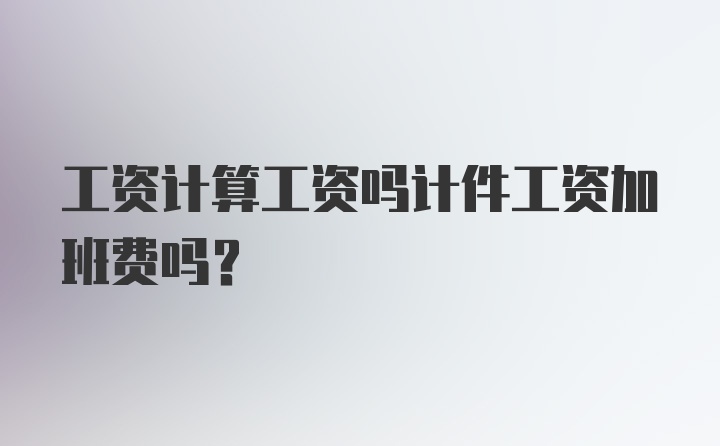 工资计算工资吗计件工资加班费吗?